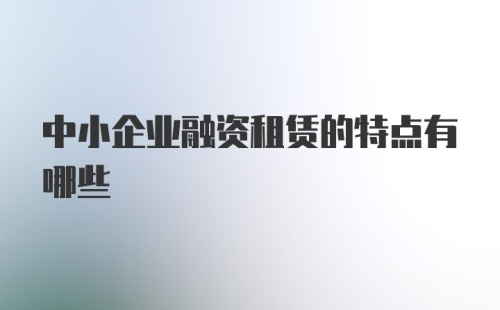 中小企业融资租赁的特点有哪些